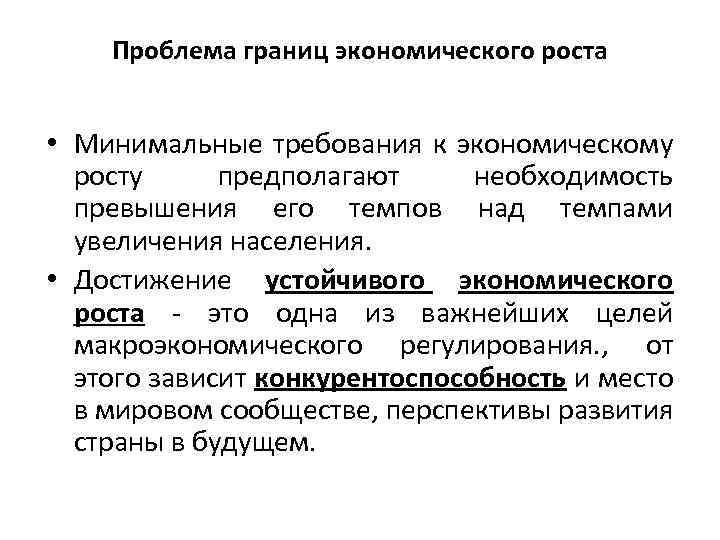 Проблема границ экономического роста

• Минимальные требования к экономическому росту предполагают необходимость превышения его темпов над темпами увеличения населения.

• Достижение устойчивого экономического роста - это одна из важнейших целей макроэкономического регулирования., от этого зависит конкурентоспособность и место в мировом сообществе, перспективы развития страны в будущем.